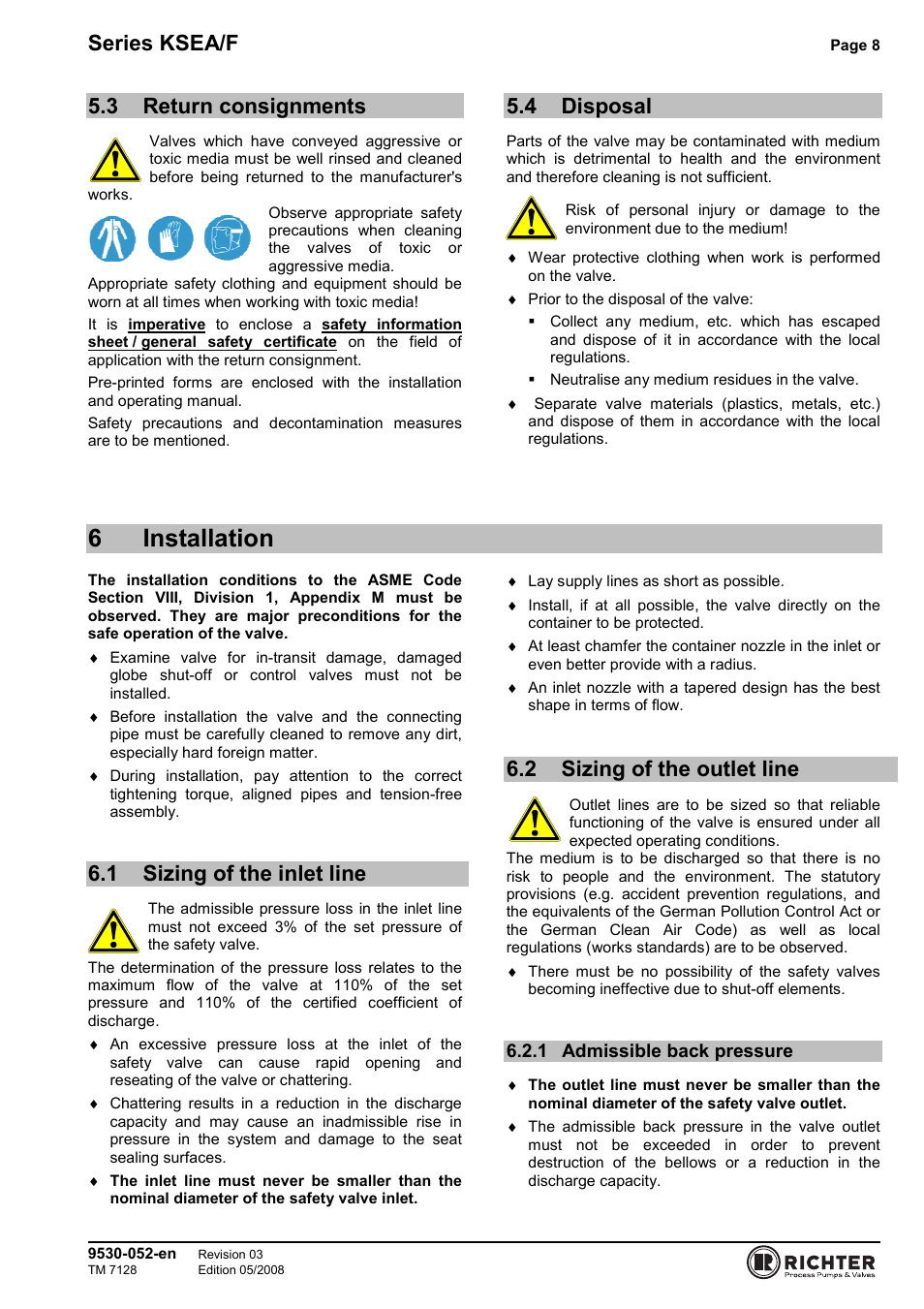 Series KSEA/F

Page 8

5.3 Return consignments

Valves which have conveyed aggressive or toxic media must be well rinsed and cleaned before being returned to the manufacturer's works.

Observe appropriate safety precautions when cleaning the valves of toxic or aggressive media.

Appropriate safety clothing and equipment should be worn at all times when working with toxic media!

It is imperative to enclose a safety information sheet / general safety certificate on the field of application with the return consignment.

Pre-printed forms are enclosed with the installation and operating manual.

Safety precautions and decontamination measures are to be mentioned.

5.4 Disposal

Parts of the valve may be contaminated with medium which is detrimental to health and the environment and therefore cleaning is not sufficient.

Risk of personal injury or damage to the environment due to the medium!

♦ Wear protective clothing when work is performed on the valve.

♦ Prior to the disposal of the valve:

▪ Collect any medium, etc. which has escaped and dispose of it in accordance with the local regulations.

▪ Neutralise any medium residues in the valve.

♦ Separate valve materials (plastics, metals, etc.) and dispose of them in accordance with the local regulations.

6 Installation

The installation conditions to the ASME Code Section VIII, Division 1, Appendix M must be observed. They are major preconditions for the safe operation of the valve.

♦ Examine valve for in-transit damage, damaged globe shut-off or control valves must not be installed.

♦ Before installation the valve and the connecting pipe must be carefully cleaned to remove any dirt, especially hard foreign matter.

♦ During installation, pay attention to the correct tightening torque, aligned pipes and tension-free assembly.

6.1 Sizing of the inlet line

The admissible pressure loss in the inlet line must not exceed 3% of the set pressure of the safety valve.

The determination of the pressure loss relates to the maximum flow of the valve at 110% of the set pressure and 110% of the certified coefficient of discharge.

♦ An excessive pressure loss at the inlet of the safety valve can cause rapid opening and reseating of the valve or chattering.

♦ Chattering results in a reduction in the discharge capacity and may cause an inadmissible rise in pressure in the system and damage to the seat sealing surfaces.

♦ The inlet line must never be smaller than the nominal diameter of the safety valve inlet.

♦ Lay supply lines as short as possible.

♦ Install, if at all possible, the valve directly on the container to be protected.

♦ At least chamfer the container nozzle in the inlet or even better provide with a radius.

♦ An inlet nozzle with a tapered design has the best shape in terms of flow.

6.2 Sizing of the outlet line

Outlet lines are to be sized so that reliable functioning of the valve is ensured under all expected operating conditions.

The medium is to be discharged so that there is no risk to people and the environment. The statutory provisions (e.g. accident prevention regulations, and the equivalents of the German Pollution Control Act or the German Clean Air Code) as well as local regulations (works standards) are to be observed.

♦ There must be no possibility of the safety valves becoming ineffective due to shut-off elements.

6.2.1 Admissible back pressure

♦ The outlet line must never be smaller than the nominal diameter of the safety valve outlet.

♦ The admissible back pressure in the valve outlet must not be exceeded in order to prevent destruction of the bellows or a reduction in the discharge capacity.

9530-052-en
TM 7128

Revision 03
Edition 05/2008

RICHTER
Process Pumps & Valves